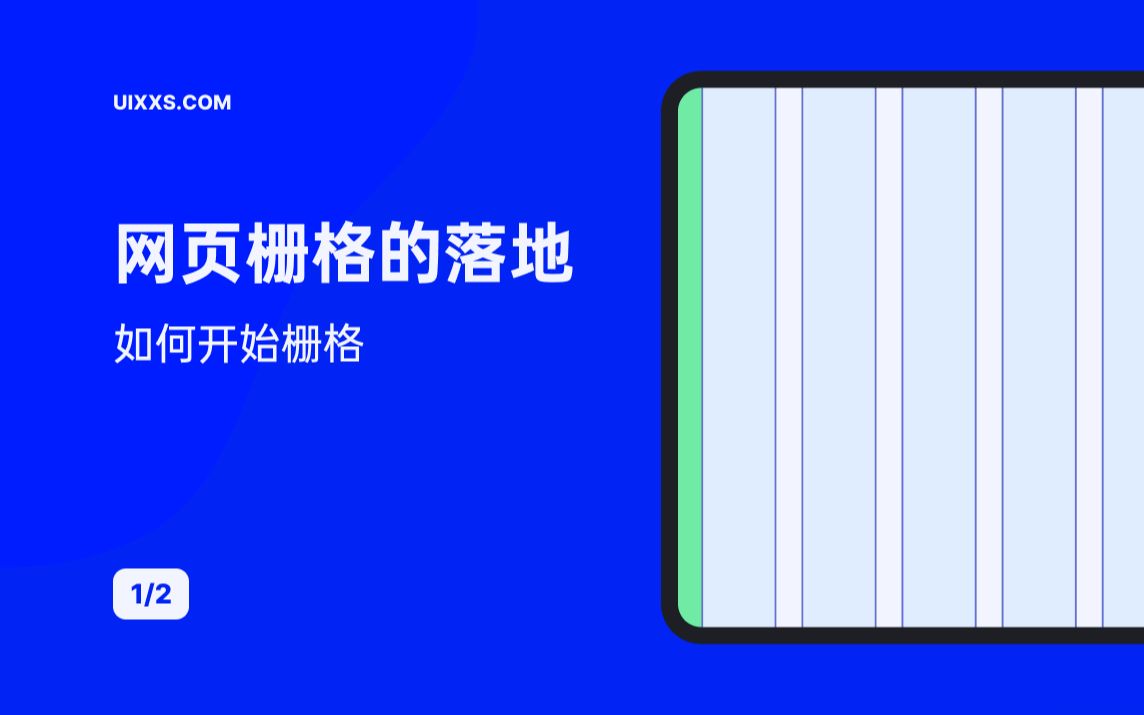 UIXXS.COM

网页栅格的落地

如何开始栅格

1/2